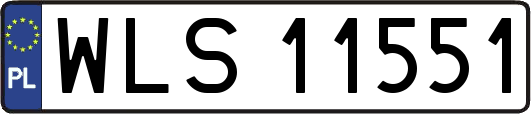 PL
WLS 11551